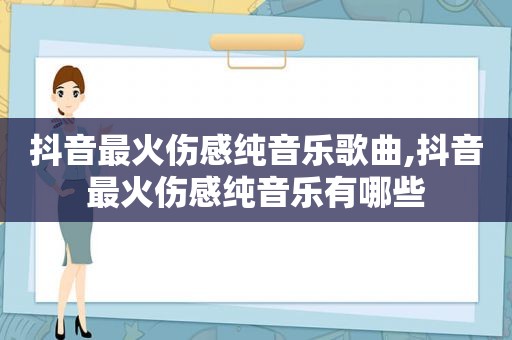 抖音最火伤感纯音乐歌曲,抖音最火伤感纯音乐有哪些